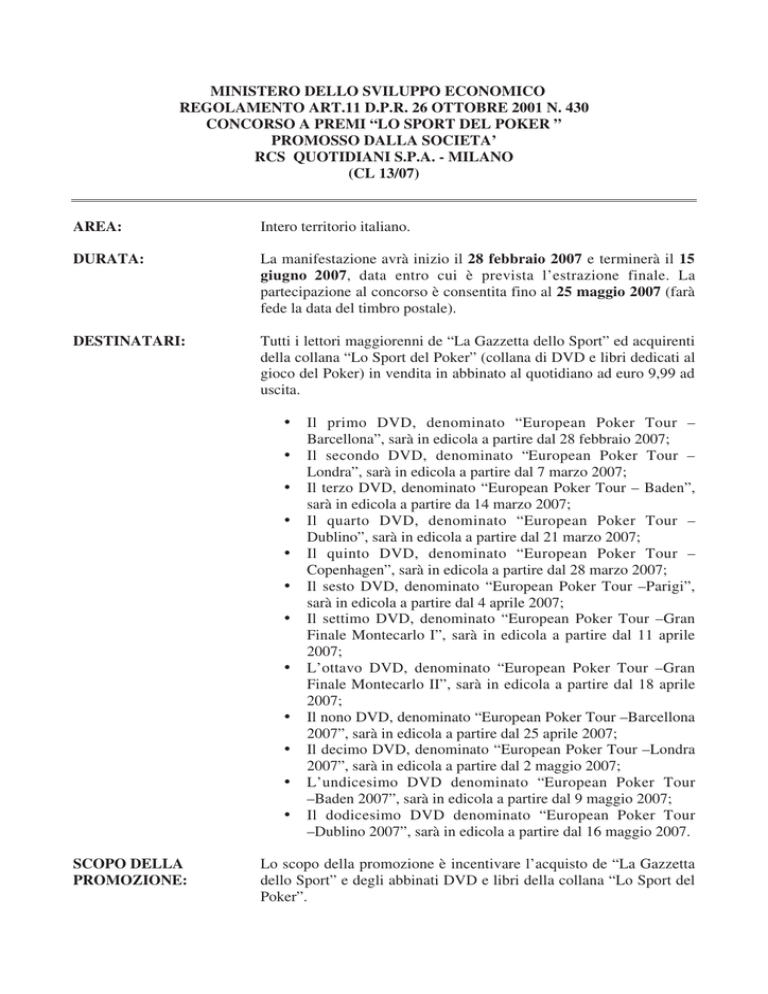 MINISTERO DELLO SVILUPPO ECONOMICO
REGOLAMENTO ART.11 D.P.R. 26 OTTOBRE 2001 N. 430
CONCORSO A PREMI “LO SPORT DEL POKER ”
PROMOSSO DALLA SOCIETA’
RCS QUOTIDIANI S.P.A. - MILANO
(CL 13/07)

AREA:

Intero territorio italiano.

DURATA:

La manifestazione avrà inizio il 28 febbraio 2007 e terminerà il 15 giugno 2007, data entro cui è prevista l’estrazione finale. La partecipazione al concorso è consentita fino al 25 maggio 2007 (farà fede la data del timbro postale).

DESTINATARI:

Tutti i lettori maggiorenni de “La Gazzetta dello Sport” ed acquirenti della collana “Lo Sport del Poker” (collana di DVD e libri dedicati al gioco del Poker) in vendita in abbinato al quotidiano ad euro 9,99 ad uscita.

• Il primo DVD, denominato “European Poker Tour – Barcellona”, sarà in edicola a partire dal 28 febbraio 2007;
• Il secondo DVD, denominato “European Poker Tour – Londra”, sarà in edicola a partire dal 7 marzo 2007;
• Il terzo DVD, denominato “European Poker Tour – Baden”, sarà in edicola a partire da 14 marzo 2007;
• Il quarto DVD, denominato “European Poker Tour – Dublino”, sarà in edicola a partire dal 21 marzo 2007;
• Il quinto DVD, denominato “European Poker Tour – Copenhagen”, sarà in edicola a partire dal 28 marzo 2007;
• Il sesto DVD, denominato “European Poker Tour –Parigi”, sarà in edicola a partire dal 4 aprile 2007;
• Il settimo DVD, denominato “European Poker Tour –Gran Finale Montecarlo I”, sarà in edicola a partire dal 11 aprile 2007;
• L’ottavo DVD, denominato “European Poker Tour –Gran Finale Montecarlo II”, sarà in edicola a partire dal 18 aprile 2007;
• Il nono DVD, denominato “European Poker Tour –Barcellona 2007”, sarà in edicola a partire dal 25 aprile 2007;
• Il decimo DVD, denominato “European Poker Tour –Londra 2007”, sarà in edicola a partire dal 2 maggio 2007;
• L’undicesimo DVD denominato “European Poker Tour –Baden 2007”, sarà in edicola a partire dal 9 maggio 2007;
• Il dodicesimo DVD denominato “European Poker Tour –Dublino 2007”, sarà in edicola a partire dal 16 maggio 2007.

SCOPO DELLA PROMOZIONE:

Lo scopo della promozione è incentivare l’acquisto de “La Gazzetta dello Sport” e degli abbinati DVD e libri della collana “Lo Sport del Poker”.